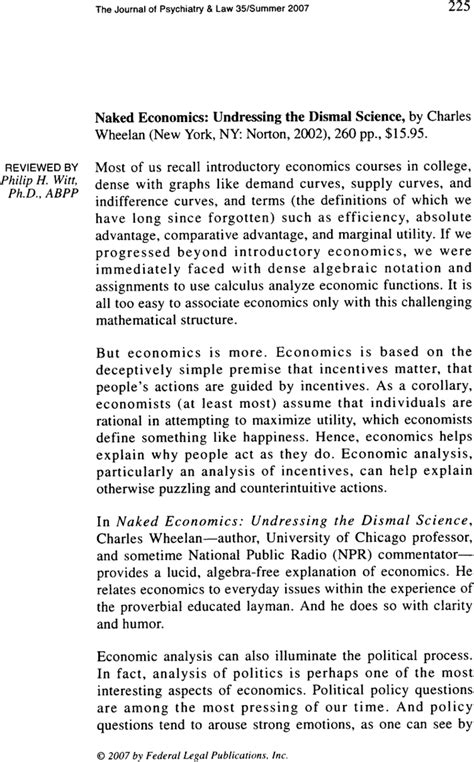 The Journal of Psychiatry & Law 35/Summer 2007

225

Naked Economics: Undressing the Dismal Science, by Charles Wheelan (New York, NY: Norton, 2002), 260 pp., $15.95.

REVIEWED BY
Philip H. Witt, Ph.D., ABPP

Most of us recall introductory economics courses in college, dense with graphs like demand curves, supply curves, and indifference curves, and terms (the definitions of which we have long since forgotten) such as efficiency, absolute advantage, comparative advantage, and marginal utility. If we progressed beyond introductory economics, we were immediately faced with dense algebraic notation and assignments to use calculus analyze economic functions. It is all too easy to associate economics only with this challenging mathematical structure.

But economics is more. Economics is based on the deceptively simple premise that incentives matter, that people's actions are guided by incentives. As a corollary, economists (at least most) assume that individuals are rational in attempting to maximize utility, which economists define something like happiness. Hence, economics helps explain why people act as they do. Economic analysis, particularly an analysis of incentives, can help explain otherwise puzzling and counterintuitive actions.

In Naked Economics: Undressing the Dismal Science, Charles Wheelan—author, University of Chicago professor, and sometime National Public Radio (NPR) commentator—provides a lucid, algebra-free explanation of economics. He relates economics to everyday issues within the experience of the proverbial educated layman. And he does so with clarity and humor.

Economic analysis can also illuminate the political process. In fact, analysis of politics is perhaps one of the most interesting aspects of economics. Political policy questions are among the most pressing of our time. And policy questions tend to arouse strong emotions, as one can see by

© 2007 by Federal Legal Publications, Inc.